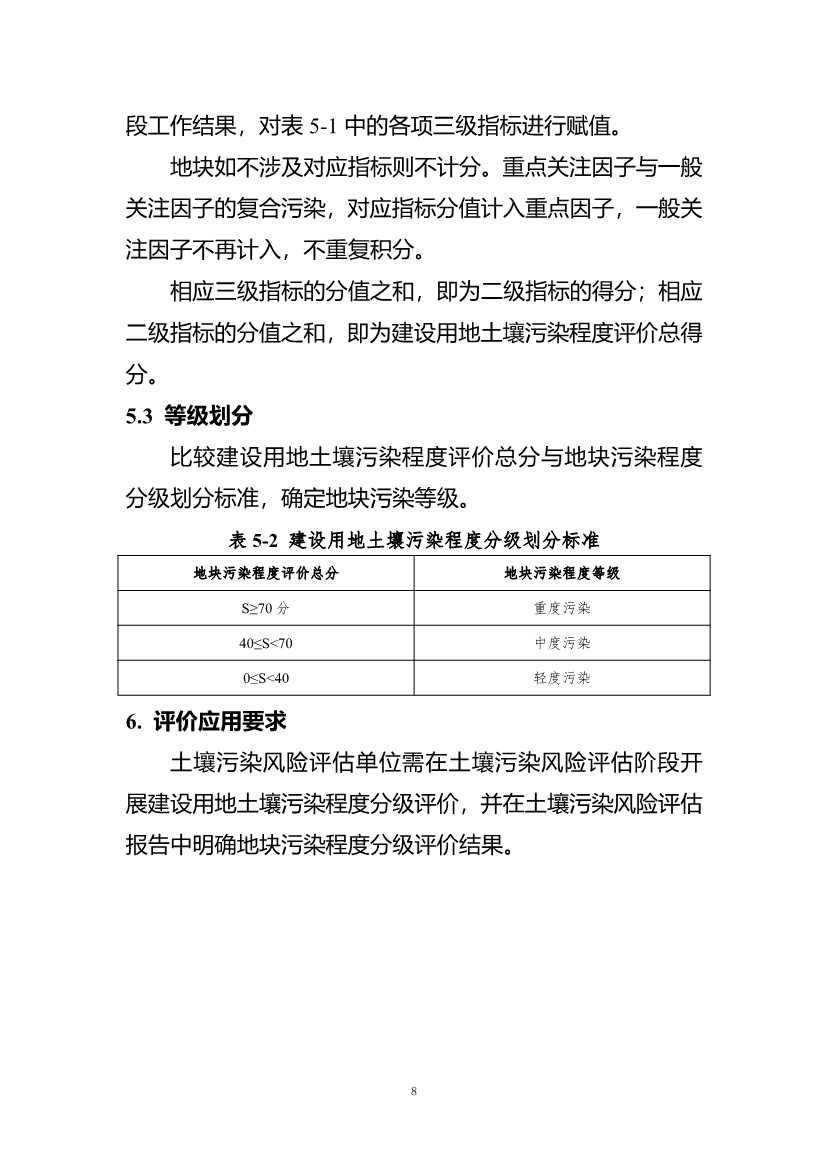 段工作结果，对表 5-1 中的各项三级指标进行赋值。

地块如不涉及对应指标则不计分。重点关注因子与一般关注因子的复合污染，对应指标分值计入重点因子，一般关注因子不再计入，不重复积分。

相应三级指标的分值之和，即为二级指标的得分；相应二级指标的分值之和，即为建设用地土壤污染程度评价总得分。

5.3 等级划分

比较建设用地土壤污染程度评价总分与地块污染程度分级划分标准，确定地块污染等级。

表 5-2 建设用地土壤污染程度分级划分标准

| 地块污染程度评价总分 | 地块污染程度等级 |
|---|---|
| S≥70 分 | 重度污染 |
| 40≤S<70 | 中度污染 |
| 0≤S<40 | 轻度污染 |

6. 评价应用要求

土壤污染风险评估单位需在土壤污染风险评估阶段开展建设用地土壤污染程度分级评价，并在土壤污染风险评估报告中明确地块污染程度分级评价结果。

8